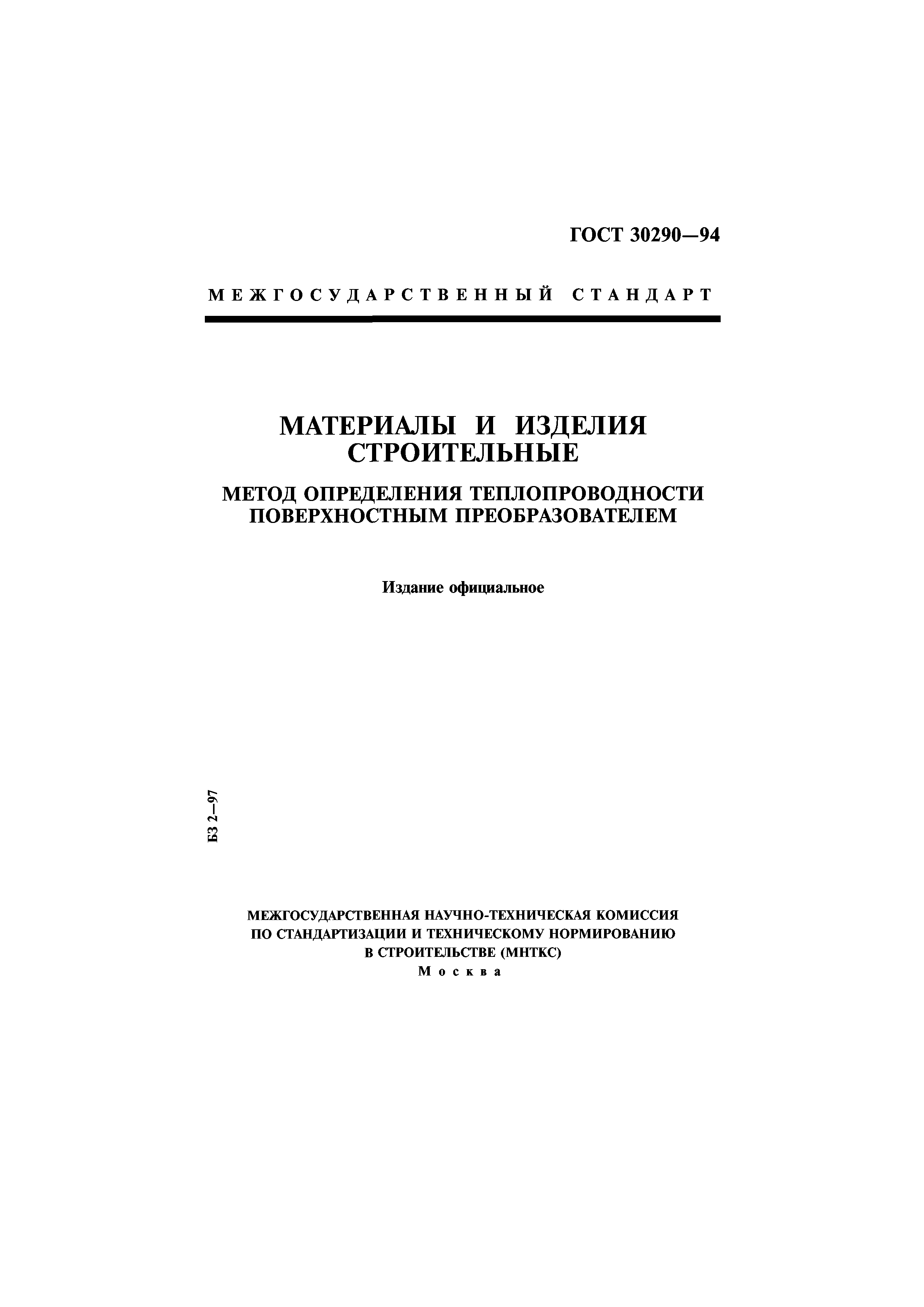 ГОСТ 30290—94

МЕЖГОСУДАРСТВЕННЫЙ СТАНДАРТ

МАТЕРИАЛЫ И ИЗДЕЛИЯ СТРОИТЕЛЬНЫЕ

МЕТОД ОПРЕДЕЛЕНИЯ ТЕПЛОПРОВОДНОСТИ ПОВЕРХНОСТНЫМ ПРЕОБРАЗОВАТЕЛЕМ

Издание официальное

БЗ 2—97

МЕЖГОСУДАРСТВЕННАЯ НАУЧНО-ТЕХНИЧЕСКАЯ КОМИССИЯ ПО СТАНДАРТИЗАЦИИ И ТЕХНИЧЕСКОМУ НОРМИРОВАНИЮ В СТРОИТЕЛЬСТВЕ (МНТКС)
Москва